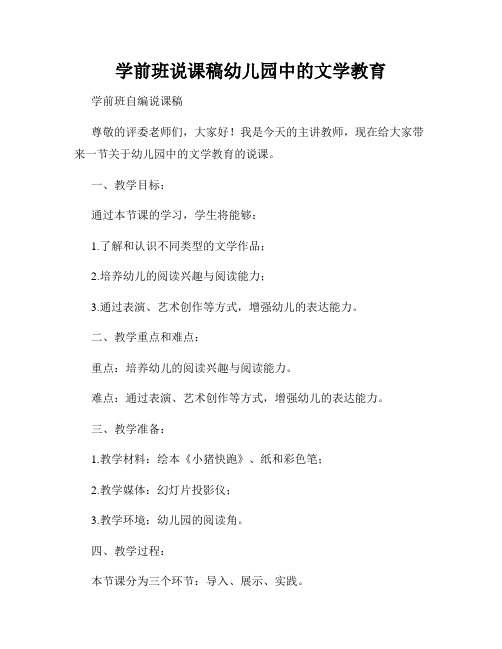 学前班说课稿幼儿园中的文学教育

学前班自编说课稿

尊敬的评委老师们，大家好！我是今天的主讲教师，现在给大家带来一节关于幼儿园中的文学教育的说课。

一、教学目标：

通过本节课的学习，学生将能够：

1.了解和认识不同类型的文学作品；

2.培养幼儿的阅读兴趣与阅读能力；

3.通过表演、艺术创作等方式，增强幼儿的表达能力。

二、教学重点和难点：

重点：培养幼儿的阅读兴趣与阅读能力。

难点：通过表演、艺术创作等方式，增强幼儿的表达能力。

三、教学准备：

1.教学材料：绘本《小猪快跑》、纸和彩色笔；

2.教学媒体：幻灯片投影仪；

3.教学环境：幼儿园的阅读角。

四、教学过程：

本节课分为三个环节：导入、展示、实践。